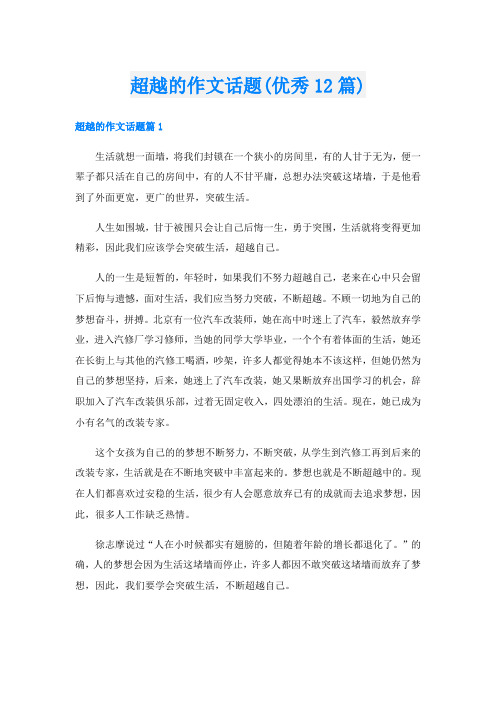 超越的作文话题(优秀12篇)

超越的作文话题篇1

生活就想一面墙，将我们封锁在一个狭小的房间里，有的人甘于无为，便一辈子都只活在自己的房间中，有的人不甘平庸，总想办法突破这堵墙，于是他看到了外面更宽，更广的世界，突破生活。

人生如围城，甘于被围只会让自己后悔一生，勇于突围，生活就将变得更加精彩，因此我们应该学会突破生活，超越自己。

人的一生是短暂的，年轻时，如果我们不努力超越自己，老来在心中只会留下后悔与遗憾，面对生活，我们应当努力突破，不断超越。不顾一切地为自己的梦想奋斗，拼搏。北京有一位汽车改装师，她在高中时迷上了汽车，毅然放弃学业，进入汽修厂学习修师，当她的同学大学毕业，一个个有着体面的生活，她还在长街上与其他的汽修工喝酒，吵架，许多人都觉得她本不该这样，但她仍然为自己的梦想坚持，后来，她迷上了汽车改装，她又果断放弃出国学习的机会，辞职加入了汽车改装俱乐部，过着无固定收入，四处漂泊的生活。现在，她已成为小有名气的改装专家。

这个女孩为自己的的梦想不断努力，不断突破，从学生到汽修工再到后来的改装专家，生活就是在不断地突破中丰富起来的。梦想也就是不断超越中的。现在人们都喜欢过安稳的生活，很少有人会愿意放弃已有的成就而去追求梦想，因此，很多人工作缺乏热情。

徐志摩说过“人在小时候都实有翅膀的，但随着年龄的增长都退化了。”的确，人的梦想会因为生活这堵墙而停止，许多人都因不敢突破这堵墙而放弃了梦想，因此，我们要学会突破生活，不断超越自己。